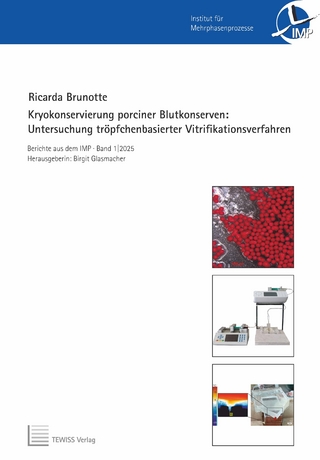 Institut für
Mehrphasenprozesse

IMP

Ricarda Brunotte

Kryokonservierung porciner Blutkonserven: Untersuchung tröpfchenbasierter Vitrifikationsverfahren

Berichte aus dem IMP · Band 1|2025
Herausgeberin: Birgit Glasmacher

TEWISS Verlag